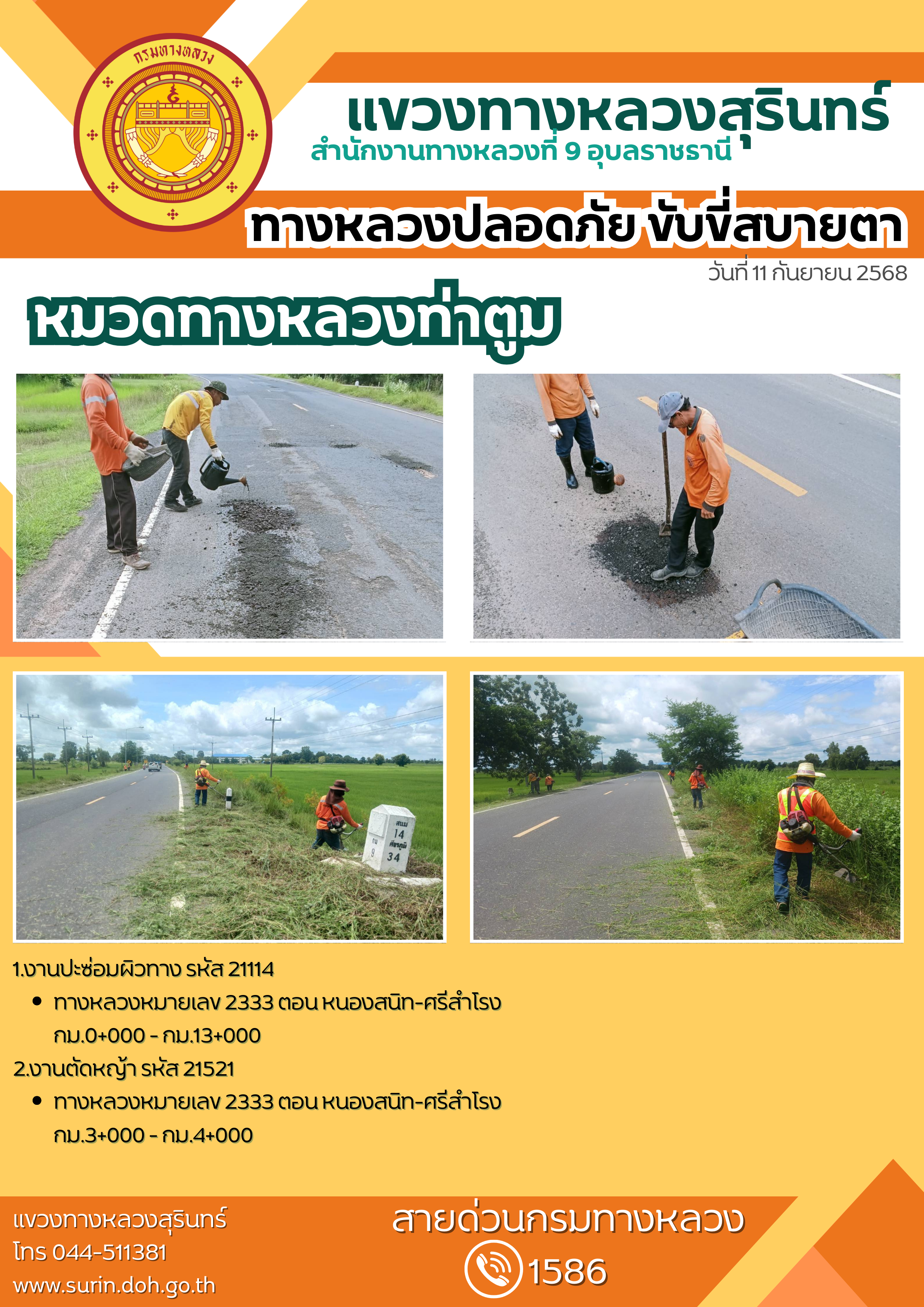 กรมทางหลวง

แขวงทางหลวงสุรินทร์
สำนักงานทางหลวงที่ 9 อุบลราชธานี

ทางหลวงปลอดภัย ขับขี่สบายตา

วันที่ 11 กันยายน 2568

หมวดทางหลวงท่าตูม

1.งานปะซ่อมผิวทาง รหัส 21114
• ทางหลวงหมายเลข 2333 ตอน หนองสนิท-ศรีสำโรง กม.0+000 - กม.13+000
2.งานตัดหญ้า รหัส 21521
• ทางหลวงหมายเลข 2333 ตอน หนองสนิท-ศรีสำโรง กม.3+000 - กม.4+000

แขวงทางหลวงสุรินทร์
โทร 044-511381
www.surin.doh.go.th

สายด่วนกรมทางหลวง
1586